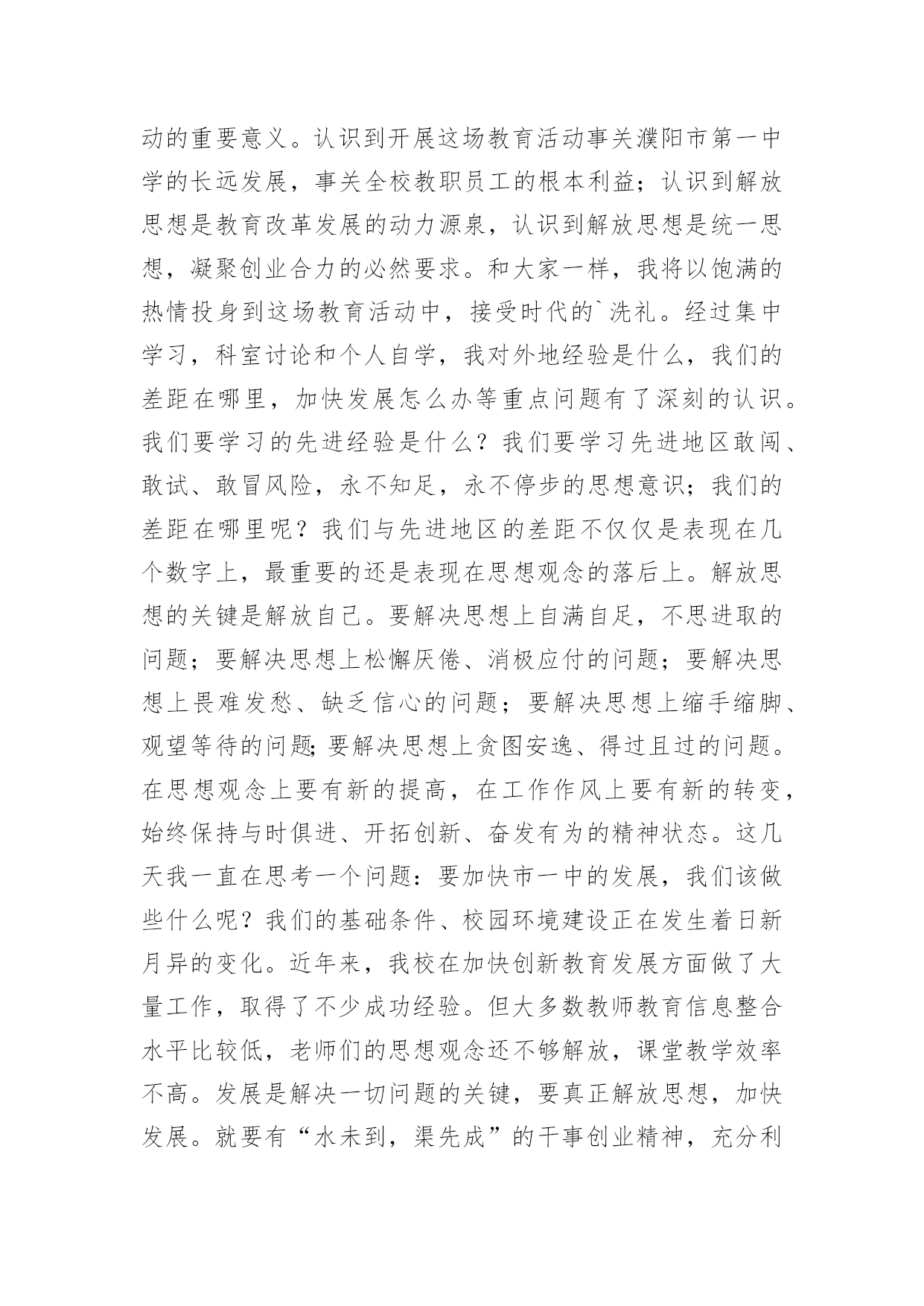 动的重要意义。认识到开展这场教育活动事关濮阳市第一中学的长远发展，事关全校教职员工的根本利益；认识到解放思想是教育改革发展的动力源泉，认识到解放思想是统一思想，凝聚创业合力的必然要求。和大家一样，我将以饱满的热情投身到这场教育活动中，接受时代的`洗礼。经过集中学习，科室讨论和个人自学，我对外地经验是什么，我们的差距在哪里，加快发展怎么办等重点问题有了深刻的认识。我们要学习的先进经验是什么？我们要学习先进地区敢闯、敢试、敢冒风险，永不知足，永不停步的思想意识；我们的差距在哪里呢？我们与先进地区的差距不仅仅是表现在几个数字上，最重要的还是表现在思想观念的落后上。解放思想的关键是解放自己。要解决思想上自满自足，不思进取的问题；要解决思想上松懈厌倦、消极应付的问题；要解决思想上畏难发愁、缺乏信心的问题；要解决思想上缩手缩脚、观望等待的问题;要解决思想上贪图安逸、得过且过的问题。在思想观念上要有新的提高，在工作作风上要有新的转变，始终保持与时俱进、开拓创新、奋发有为的精神状态。这几天我一直在思考一个问题：要加快市一中的发展，我们该做些什么呢？我们的基础条件、校园环境建设正在发生着日新月异的变化。近年来，我校在加快创新教育发展方面做了大量工作，取得了不少成功经验。但大多数教师教育信息整合水平比较低，老师们的思想观念还不够解放，课堂教学效率不高。发展是解决一切问题的关键，要真正解放思想，加快发展。就要有“水未到，渠先成”的干事创业精神，充分利